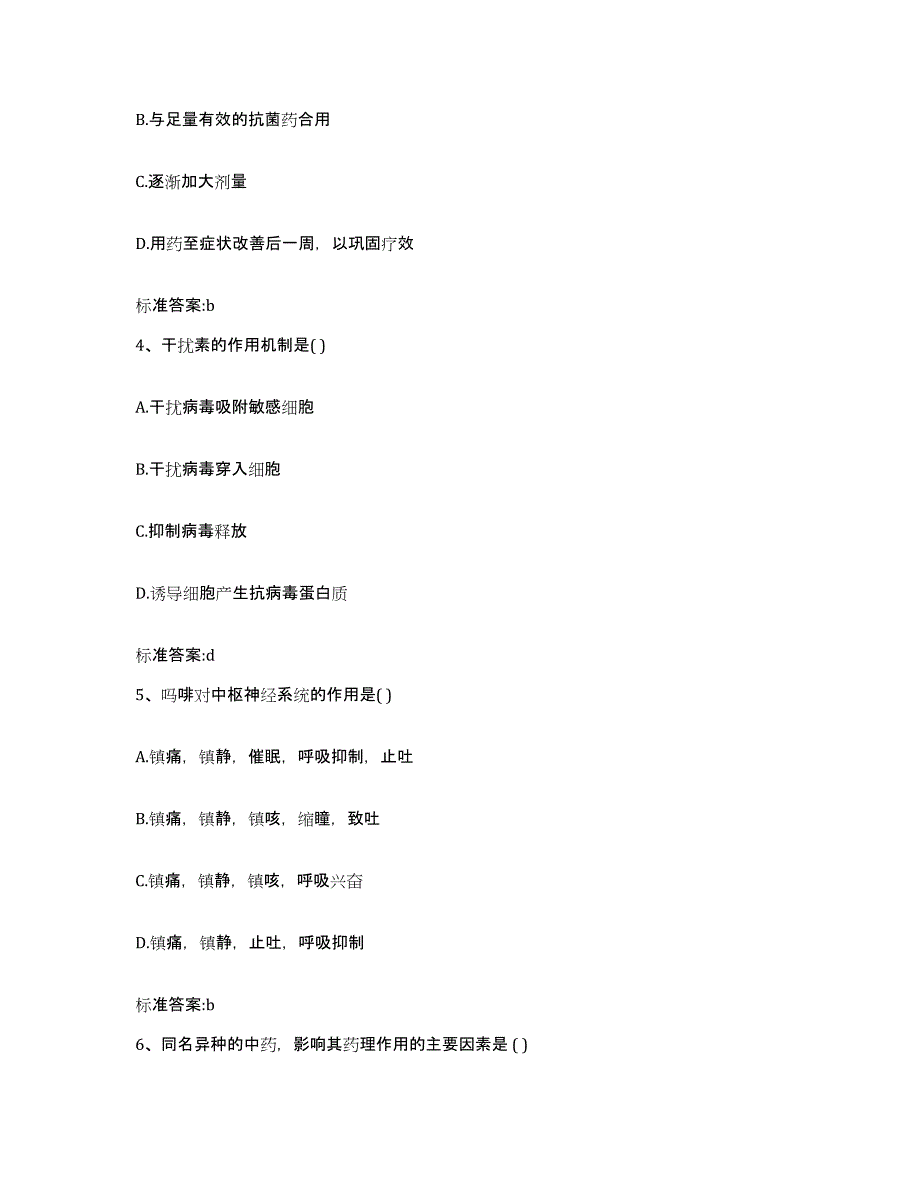 B.与足量有效的抗菌药合用

C.逐渐加大剂量

D.用药至症状改善后一周，以巩固疗效

标准答案:b

4、干扰素的作用机制是( )

A.干扰病毒吸附敏感细胞

B.干扰病毒穿入细胞

C.抑制病毒释放

D.诱导细胞产生抗病毒蛋白质

标准答案:d

5、吗啡对中枢神经系统的作用是( )

A.镇痛，镇静，催眠，呼吸抑制，止吐

B.镇痛，镇静，镇咳，缩瞳，致吐

C.镇痛，镇静，镇咳，呼吸兴奋

D.镇痛，镇静，止吐，呼吸抑制

标准答案:b

6、同名异种的中药，影响其药理作用的主要因素是 ( )